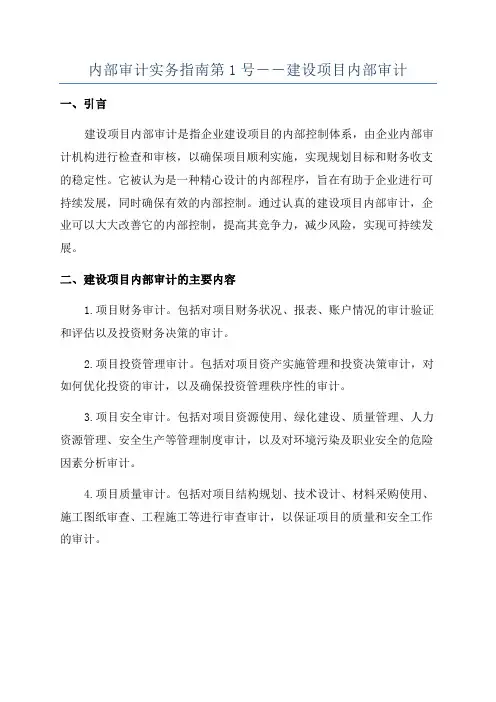 内部审计实务指南第 1 号——建设项目内部审计

一、引言

建设项目内部审计是指企业建设项目的内部控制体系，由企业内部审计机构进行检查和审核，以确保项目顺利实施，实现规划目标和财务收支的稳定性。它被认为是一种精心设计的内部程序，旨在有助于企业进行可持续发展，同时确保有效的内部控制。通过认真的建设项目内部审计，企业可以大大改善它的内部控制，提高其竞争力，减少风险，实现可持续发展。

二、建设项目内部审计的主要内容

1.项目财务审计。包括对项目财务状况、报表、账户情况的审计验证和评估以及投资财务决策的审计。

2.项目投资管理审计。包括对项目资产实施管理和投资决策审计，对如何优化投资的审计，以及确保投资管理秩序性的审计。

3.项目安全审计。包括对项目资源使用、绿化建设、质量管理、人力资源管理、安全生产等管理制度审计，以及对环境污染及职业安全的危险因素分析审计。

4.项目质量审计。包括对项目结构规划、技术设计、材料采购使用、施工图纸审查、工程施工等进行审查审计，以保证项目的质量和安全工作的审计。